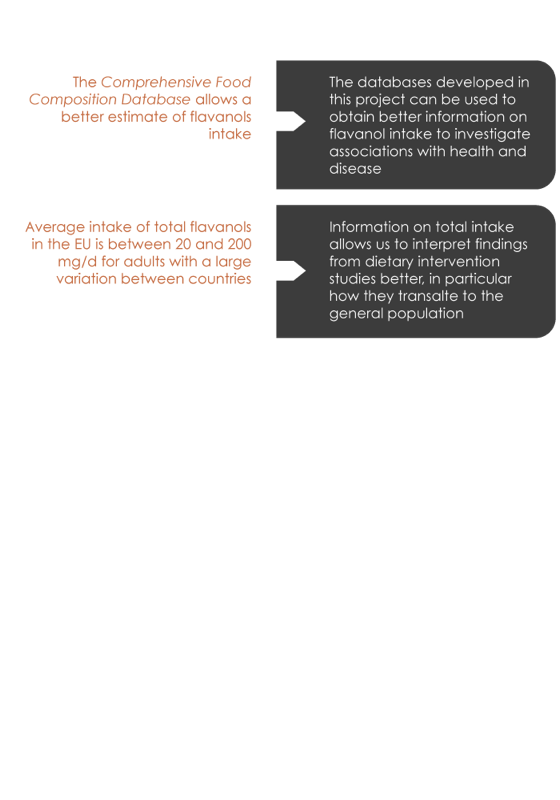 The Comprehensive Food Composition Database allows a better estimate of flavanols intake

The databases developed in this project can be used to obtain better information on flavanol intake to investigate associations with health and disease

Average intake of total flavanols in the EU is between 20 and 200 mg/d for adults with a large variation between countries

Information on total intake allows us to interpret findings from dietary intervention studies better, in particular how they transalte to the general population